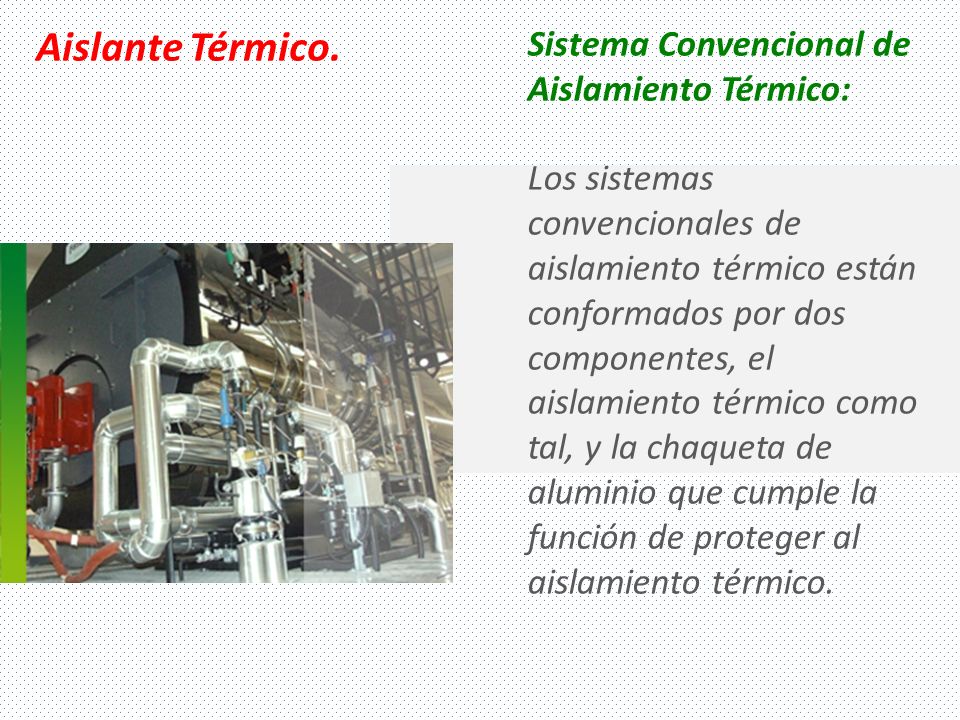 Aislante Térmico.

Sistema Convencional de Aislamiento Térmico:

Los sistemas convencionales de aislamiento térmico están conformados por dos componentes, el aislamiento térmico como tal, y la chaqueta de aluminio que cumple la función de proteger al aislamiento térmico.